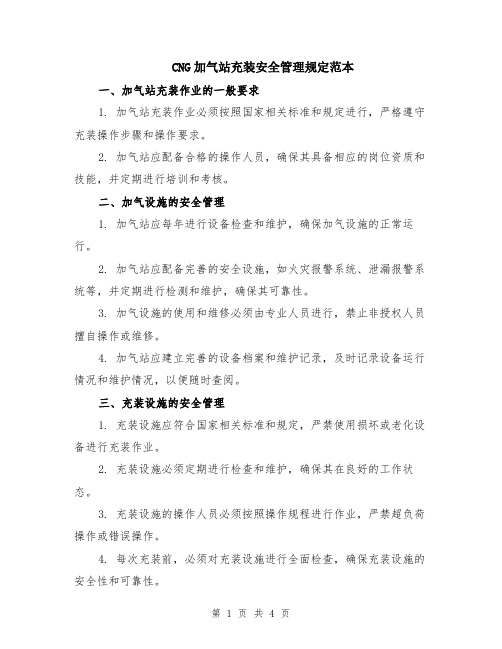 CNG加气站充装安全管理规定范本

一、加气站充装作业的一般要求

1. 加气站充装作业必须按照国家相关标准和规定进行，严格遵守充装操作步骤和操作要求。

2. 加气站应配备合格的操作人员，确保其具备相应的岗位资质和技能，并定期进行培训和考核。

二、加气设施的安全管理

1. 加气站应每年进行设备检查和维护，确保加气设施的正常运行。

2. 加气站应配备完善的安全设施，如火灾报警系统、泄漏报警系统等，并定期进行检测和维护，确保其可靠性。

3. 加气设施的使用和维修必须由专业人员进行，禁止非授权人员擅自操作或维修。

4. 加气站应建立完善的设备档案和维护记录，及时记录设备运行情况和维护情况，以便随时查阅。

三、充装设施的安全管理

1. 充装设施应符合国家相关标准和规定，严禁使用损坏或老化设备进行充装作业。

2. 充装设施必须定期进行检查和维护，确保其在良好的工作状态。

3. 充装设施的操作人员必须按照操作规程进行作业，严禁超负荷操作或错误操作。

4. 每次充装前，必须对充装设施进行全面检查，确保充装设施的安全性和可靠性。

第 1 页 共 4 页